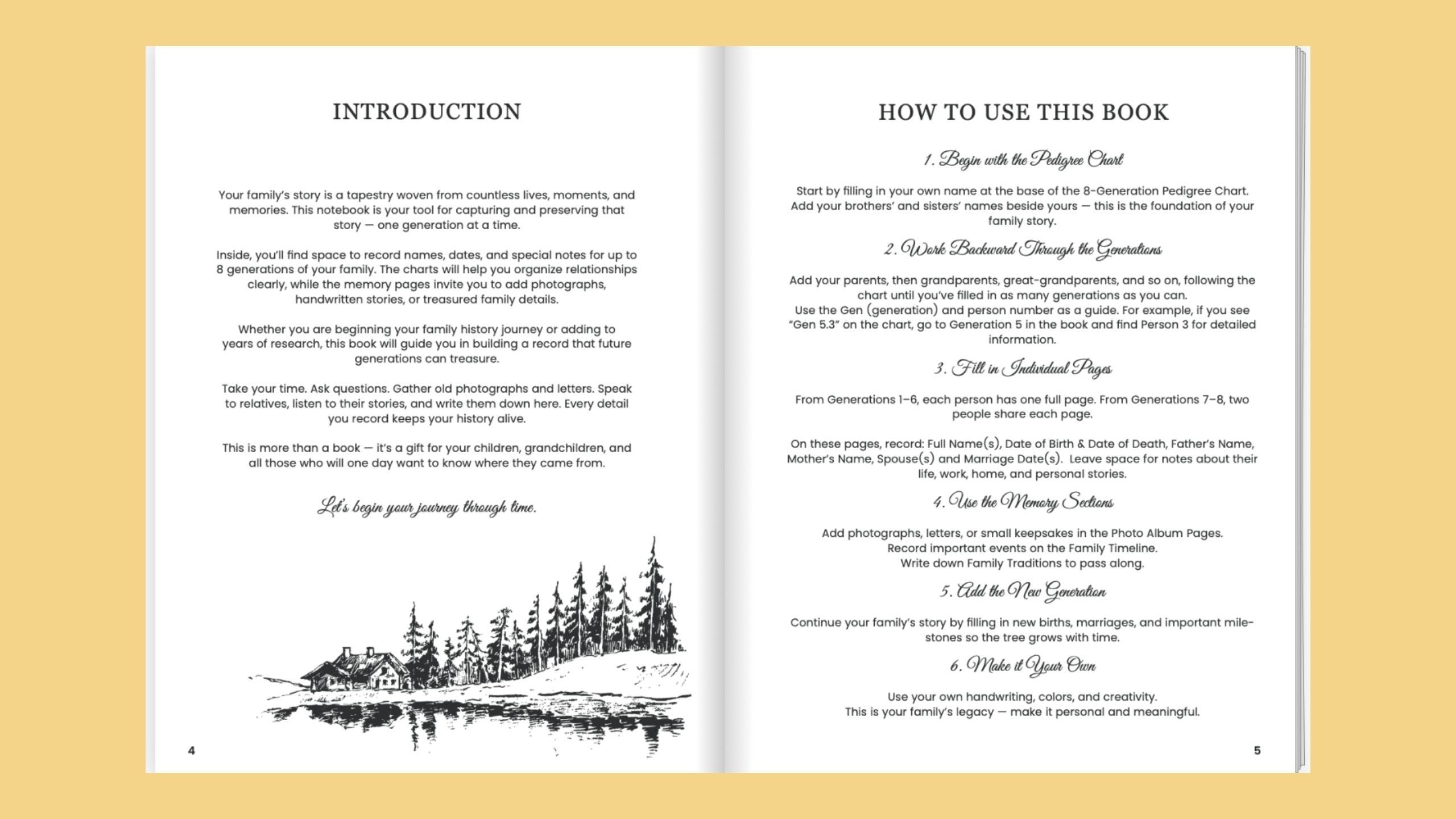 INTRODUCTION

Your family's story is a tapestry woven from countless lives, moments, and memories. This notebook is your tool for capturing and preserving that story — one generation at a time.

Inside, you'll find space to record names, dates, and special notes for up to 8 generations of your family. The charts will help you organize relationships clearly, while the memory pages invite you to add photographs, handwritten stories, or treasured family details.

Whether you are beginning your family history journey or adding to years of research, this book will guide you in building a record that future generations can treasure.

Take your time. Ask questions. Gather old photographs and letters. Speak to relatives, listen to their stories, and write them down here. Every detail you record keeps your history alive.

This is more than a book — it's a gift for your children, grandchildren, and all those who will one day want to know where they came from.

Let's begin your journey through time.

4

HOW TO USE THIS BOOK

1. Begin with the Pedigree Chart

Start by filling in your own name at the base of the 8-Generation Pedigree Chart. Add your brothers' and sisters' names beside yours — this is the foundation of your family story.

2. Work Backward Through the Generations

Add your parents, then grandparents, great-grandparents, and so on, following the chart until you've filled in as many generations as you can.
Use the Gen (generation) and person number as a guide. For example, if you see "Gen 5.3" on the chart, go to Generation 5 in the book and find Person 3 for detailed information.

3. Fill in Individual Pages

From Generations 1–6, each person has one full page. From Generations 7–8, two people share each page.

On these pages, record: Full Name(s), Date of Birth & Date of Death, Father's Name, Mother's Name, Spouse(s) and Marriage Date(s). Leave space for notes about their life, work, home, and personal stories.

4. Use the Memory Sections

Add photographs, letters, or small keepsakes in the Photo Album Pages.
Record important events on the Family Timeline.
Write down Family Traditions to pass along.

5. Add the New Generation

Continue your family's story by filling in new births, marriages, and important milestones so the tree grows with time.

6. Make it Your Own

Use your own handwriting, colors, and creativity.
This is your family's legacy — make it personal and meaningful.

5